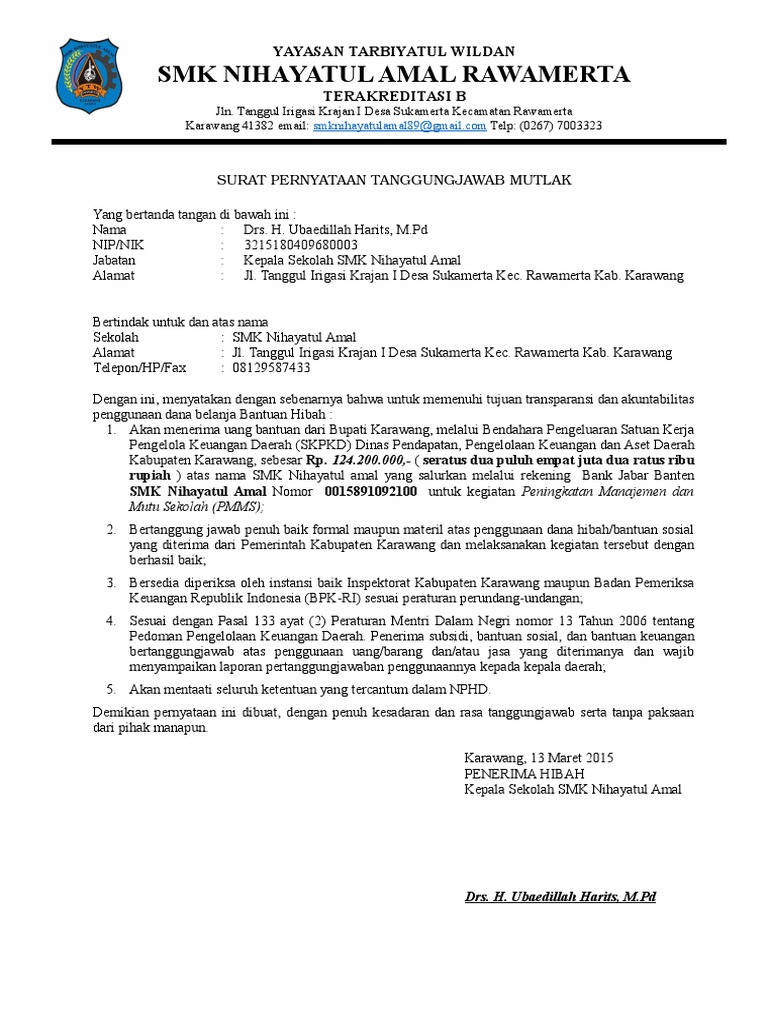 YAYASAN TARBIYATUL WILDAN
SMK NIHAYATUL AMAL RAWAMERTA
TERAKREDITASI B
Jln. Tanggul Irigasi Krajan I Desa Sukamerta Kecamatan Rawamerta
Karawang 41382 email: smknihayatulamal89@gmail.com Telp: (0267) 7003323

SURAT PERNYATAAN TANGGUNGJAWAB MUTLAK

Yang bertanda tangan di bawah ini :
Nama : Drs. H. Ubaedillah Harits, M.Pd
NIP/NIK : 3215180409680003
Jabatan : Kepala Sekolah SMK Nihayatul Amal
Alamat : Jl. Tanggul Irigasi Krajan I Desa Sukamerta Kec. Rawamerta Kab. Karawang

Bertindak untuk dan atas nama
Sekolah : SMK Nihayatul Amal
Alamat : Jl. Tanggul Irigasi Krajan I Desa Sukamerta Kec. Rawamerta Kab. Karawang
Telepon/HP/Fax : 08129587433

Dengan ini, menyatakan dengan sebenarnya bahwa untuk memenuhi tujuan transparansi dan akuntabilitas penggunaan dana belanja Bantuan Hibah :
1. Akan menerima uang bantuan dari Bupati Karawang, melalui Bendahara Pengeluaran Satuan Kerja Pengelola Keuangan Daerah (SKPKD) Dinas Pendapatan, Pengelolaan Keuangan dan Aset Daerah Kabupaten Karawang, sebesar Rp. 124.200.000,- ( seratus dua puluh empat juta dua ratus ribu rupiah ) atas nama SMK Nihayatul amal yang salurkan melalui rekening Bank Jabar Banten SMK Nihayatul Amal Nomor 0015891092100 untuk kegiatan Peningkatan Manajemen dan Mutu Sekolah (PMMS);

2. Bertanggung jawab penuh baik formal maupun materil atas penggunaan dana hibah/bantuan sosial yang diterima dari Pemerintah Kabupaten Karawang dan melaksanakan kegiatan tersebut dengan berhasil baik;

3. Bersedia diperiksa oleh instansi baik Inspektorat Kabupaten Karawang maupun Badan Pemeriksa Keuangan Republik Indonesia (BPK-RI) sesuai peraturan perundang-undangan;

4. Sesuai dengan Pasal 133 ayat (2) Peraturan Mentri Dalam Negri nomor 13 Tahun 2006 tentang Pedoman Pengelolaan Keuangan Daerah. Penerima subsidi, bantuan sosial, dan bantuan keuangan bertanggungjawab atas penggunaan uang/barang dan/atau jasa yang diterimanya dan wajib menyampaikan laporan pertanggungjawaban penggunaannya kepada kepala daerah;

5. Akan mentaati seluruh ketentuan yang tercantum dalam NPHD.

Demikian pernyataan ini dibuat, dengan penuh kesadaran dan rasa tanggungjawab serta tanpa paksaan dari pihak manapun.

Karawang, 13 Maret 2015
PENERIMA HIBAH
Kepala Sekolah SMK Nihayatul Amal

Drs. H. Ubaedillah Harits, M.Pd